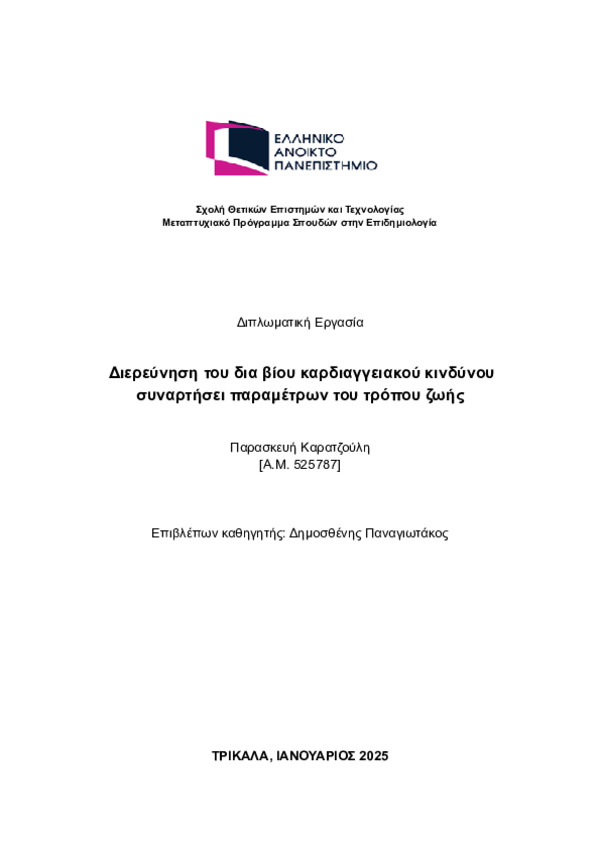 ΕΛΛΗΝΙΚΟ
ΑΝΟΙΚΤΟ
ΠΑΝΕΠΙΣΤΗΜΙΟ

Σχολή Θετικών Επιστημών και Τεχνολογίας
Μεταπτυχιακό Πρόγραμμα Σπουδών στην Επιδημιολογία

Διπλωματική Εργασία

Διερεύνηση του δια βίου καρδιαγγειακού κινδύνου συναρτήσει παραμέτρων του τρόπου ζωής

Παρασκευή Καρατζούλη
[Α.Μ. 525787]

Επιβλέπων καθηγητής: Δημοσθένης Παναγιωτάκος

ΤΡΙΚΑΛΑ, ΙΑΝΟΥΑΡΙΟΣ 2025